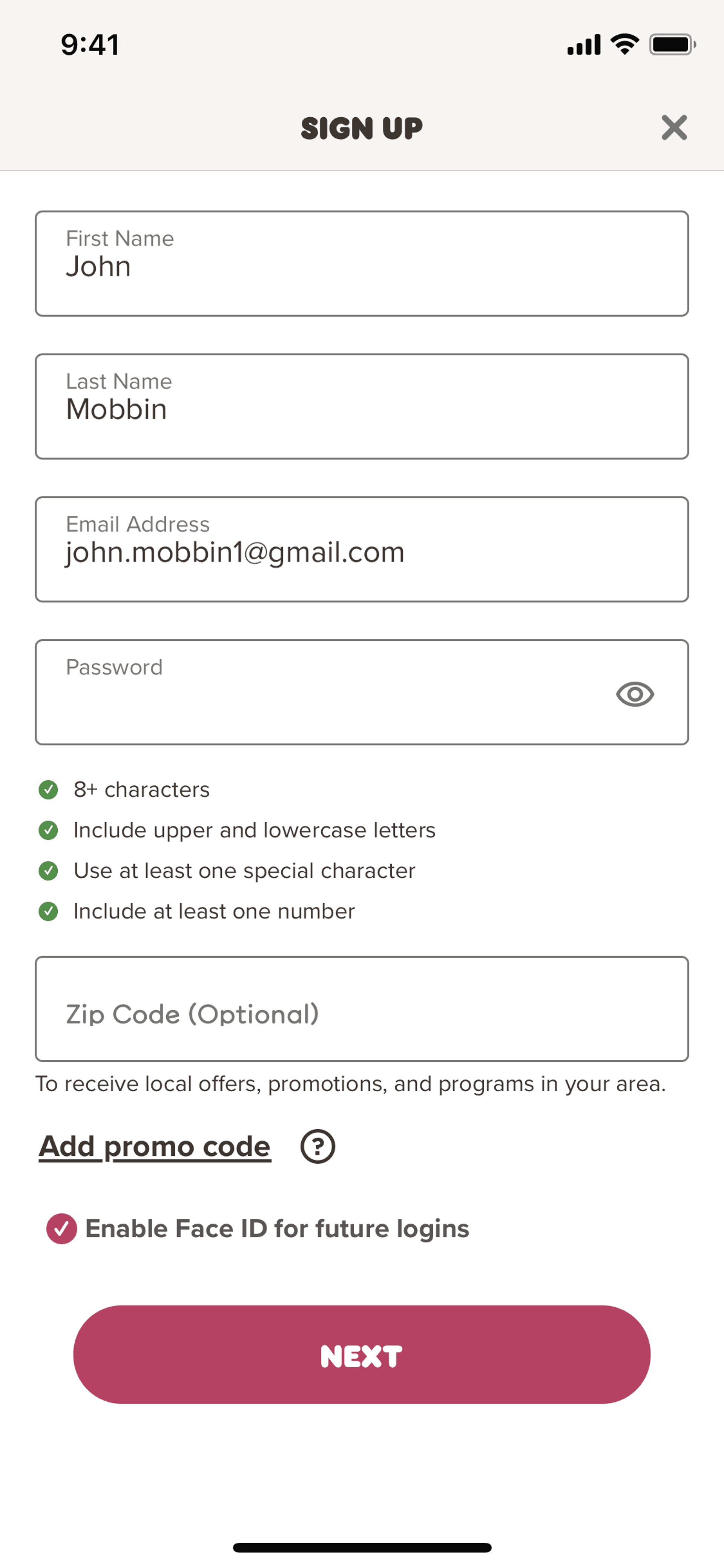 9:41

SIGN UP

First Name
John

Last Name
Mobbin

Email Address
john.mobbin1@gmail.com

Password

8+ characters
Include upper and lowercase letters
Use at least one special character
Include at least one number

Zip Code (Optional)

To receive local offers, promotions, and programs in your area.

Add promo code ?

Enable Face ID for future logins

NEXT